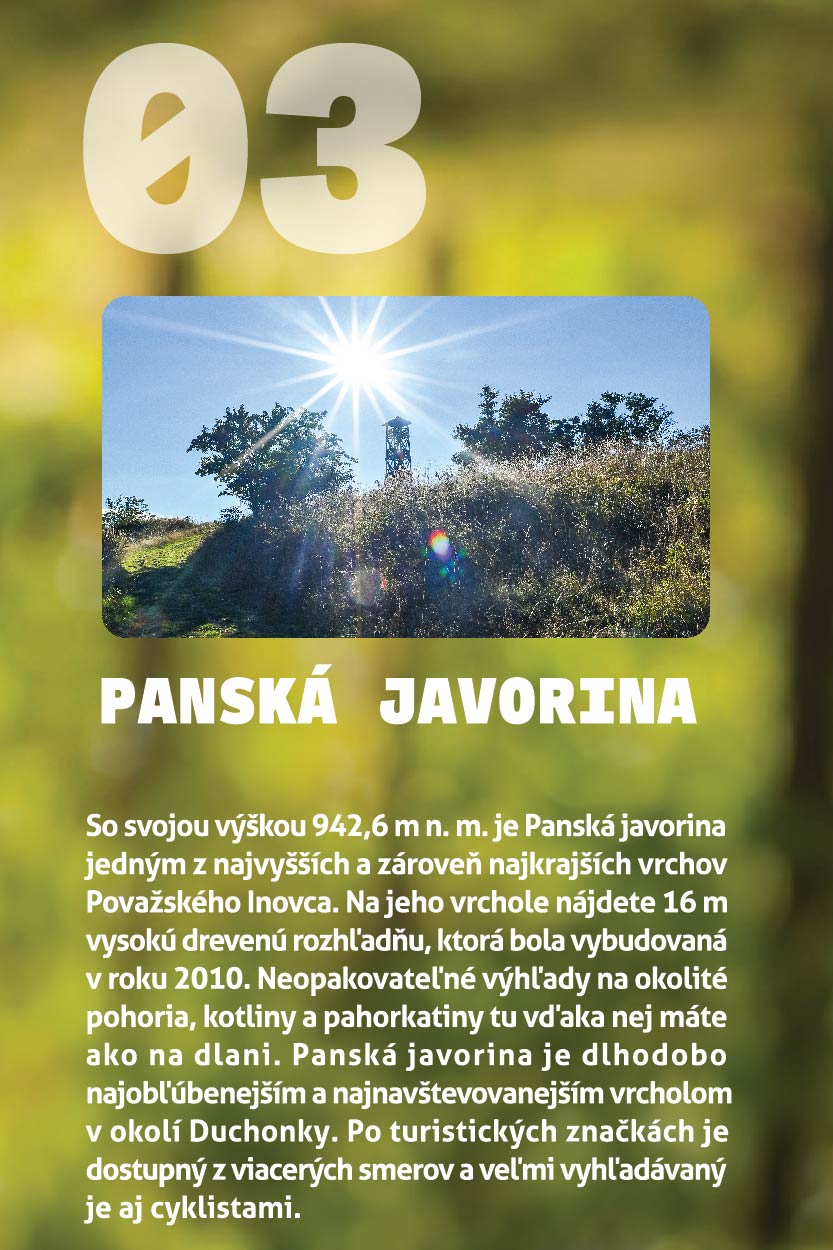 03

PANSKÁ JAVORINA

So svojou výškou 942,6 m n. m. je Panská javorina jedným z najvyšších a zároveň najkrajších vrchov Považského Inovca. Na jeho vrchole nájdete 16 m vysokú drevenú rozhľadňu, ktorá bola vybudovaná v roku 2010. Neopakovateľné výhľady na okolité pohoria, kotliny a pahorkatiny tu vďaka nej máte ako na dlani. Panská javorina je dlhodobo najobľúbenejším a najnavštevovanejším vrcholom v okolí Duchonky. Po turistických značkách je dostupný z viacerých smerov a veľmi vyhľadávaný je aj cyklistami.